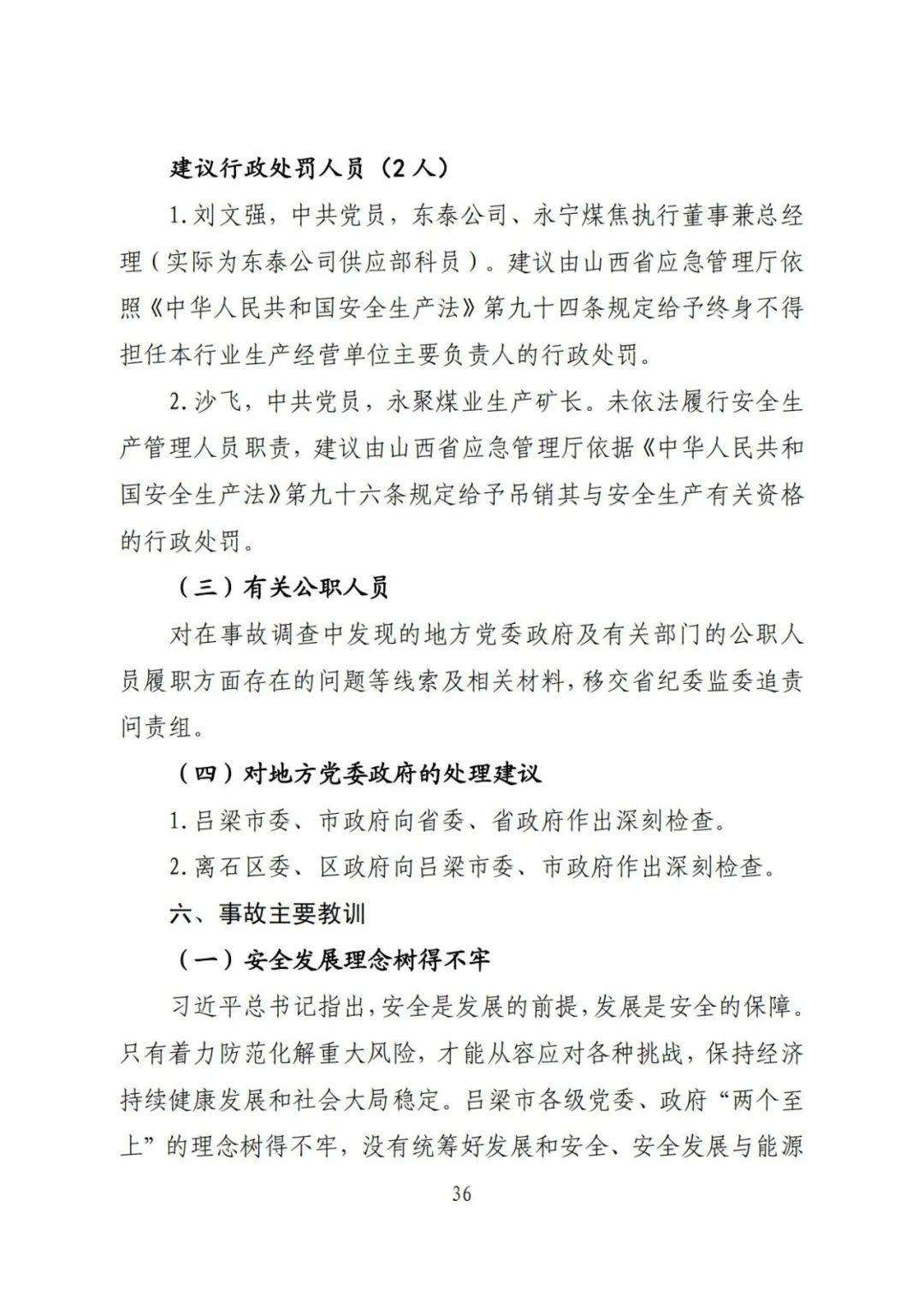 建议行政处罚人员（2人）

1.刘文强，中共党员，东泰公司、永宁煤焦执行董事兼总经理（实际为东泰公司供应部科员）。建议由山西省应急管理厅依照《中华人民共和国安全生产法》第九十四条规定给予终身不得担任本行业生产经营单位主要负责人的行政处罚。

2.沙飞，中共党员，永聚煤业生产矿长。未依法履行安全生产管理人员职责，建议由山西省应急管理厅依据《中华人民共和国安全生产法》第九十六条规定给予吊销其与安全生产有关资格的行政处罚。

（三）有关公职人员

对在事故调查中发现的地方党委政府及有关部门的公职人员履职方面存在的问题等线索及相关材料，移交省纪委监委追责问责组。

（四）对地方党委政府的处理建议

1.吕梁市委、市政府向省委、省政府作出深刻检查。

2.离石区委、区政府向吕梁市委、市政府作出深刻检查。

六、事故主要教训

（一）安全发展理念树得不牢

习近平总书记指出，安全是发展的前提，发展是安全的保障。只有着力防范化解重大风险，才能从容应对各种挑战，保持经济持续健康发展和社会大局稳定。吕梁市各级党委、政府“两个至上”的理念树得不牢，没有统筹好发展和安全、安全发展与能源

36